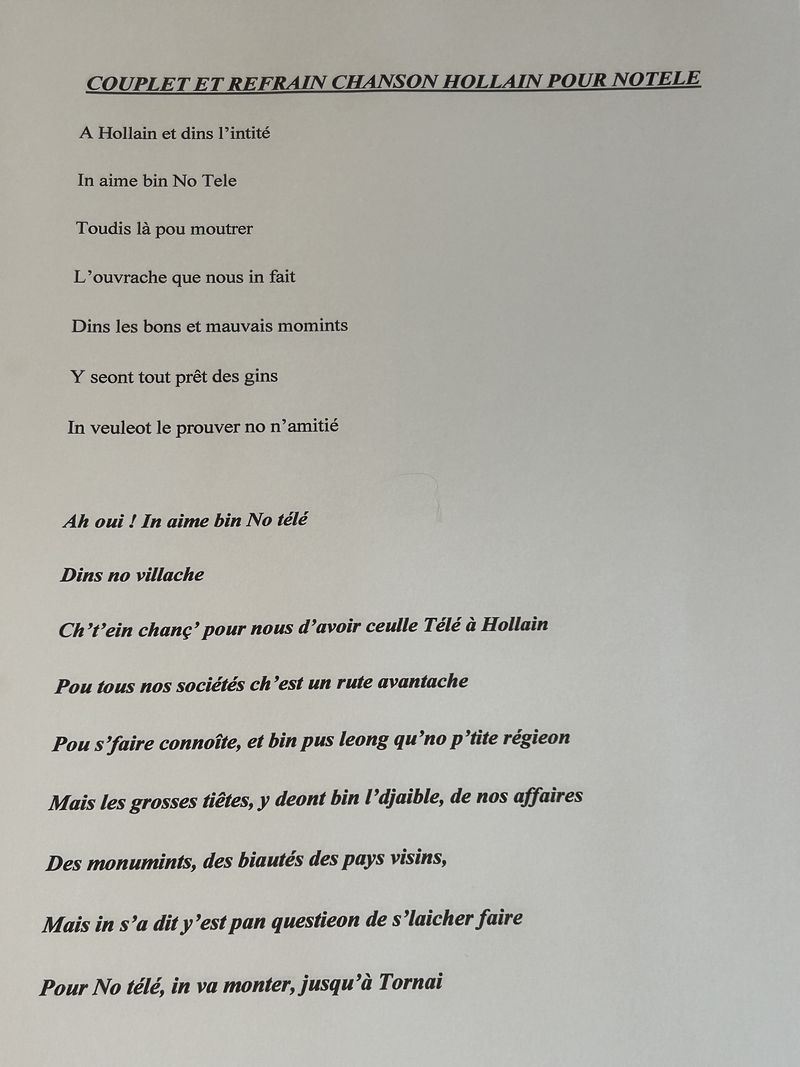 COUPLET ET REFRAIN CHANSON HOLLAIN POUR NOTELE

A Hollain et dins l'intité

In aime bin No Tele

Toudis là pou moutrer

L'ouvrache que nous in fait

Dins les bons et mauvais momints

Y seont tout prêt des gins

In veuleot le prouver no n'amitié

Ah oui ! In aime bin No télé

Dins no villache

Ch't'ein chanç' pour nous d'avoir ceulle Télé à Hollain

Pou tous nos sociétés ch'est un rute avantache

Pou s'faire connoîte, et bin pus leong qu'no p'tite régieon

Mais les grosses tiêtes, y deont bin l'djaible, de nos affaires

Des monumints, des biautés des pays visins,

Mais in s'a dit y'est pan questieon de s'laicher faire

Pour No télé, in va monter, jusqu'à Tornai